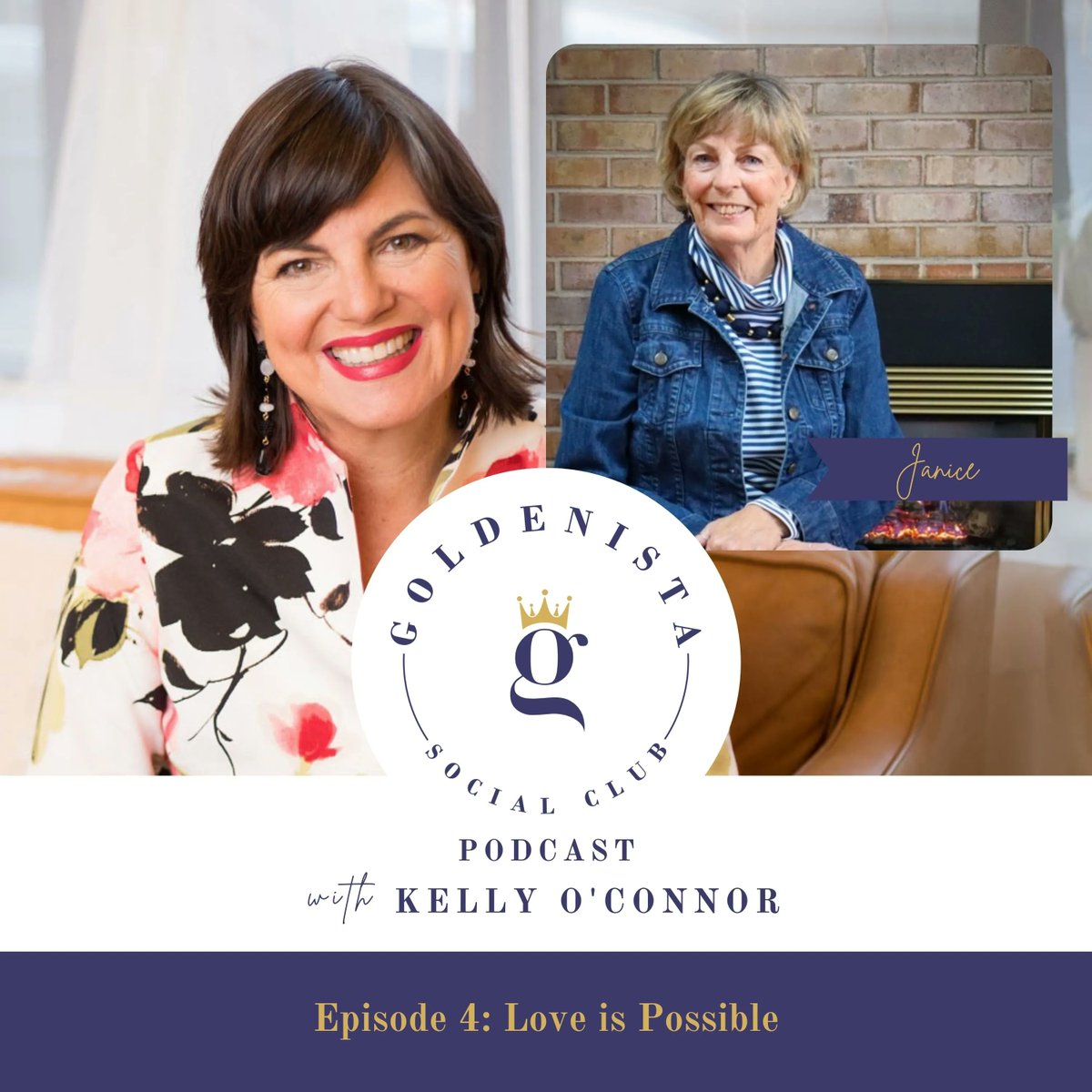 Janice

GOLDENISTA

g

SOCIAL CLUB

PODCAST

with KELLY O'CONNOR

Episode 4: Love is Possible